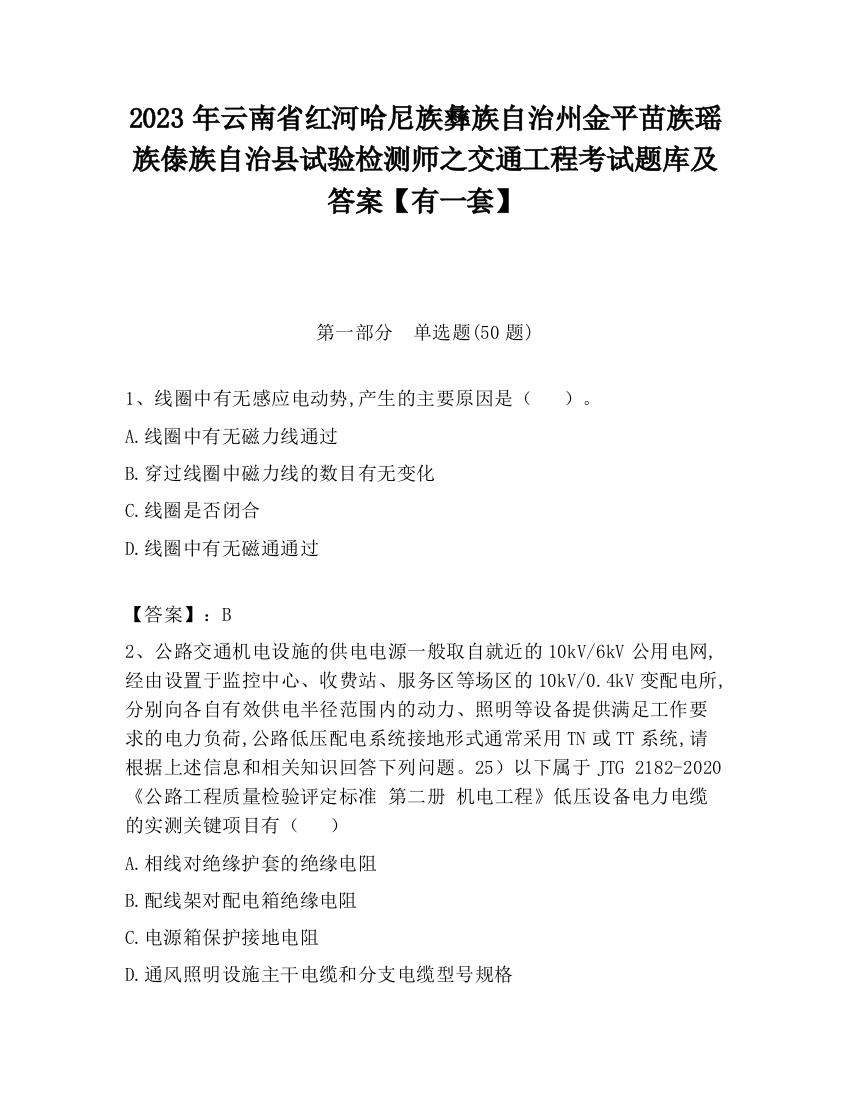 2023 年云南省红河哈尼族彝族自治州金平苗族瑶族傣族自治县试验检测师之交通工程考试题库及答案【有一套】

第一部分 单选题(50 题)

1、线圈中有无感应电动势,产生的主要原因是（ ）。

A.线圈中有无磁力线通过

B.穿过线圈中磁力线的数目有无变化

C.线圈是否闭合

D.线圈中有无磁通通过

【答案】：B

2、公路交通机电设施的供电电源一般取自就近的 10kV/6kV 公用电网,经由设置于监控中心、收费站、服务区等场区的 10kV/0.4kV 变配电所,分别向各自有效供电半径范围内的动力、照明等设备提供满足工作要求的电力负荷,公路低压配电系统接地形式通常采用 TN 或 TT 系统,请根据上述信息和相关知识回答下列问题。25）以下属于 JTG 2182-2020《公路工程质量检验评定标准 第二册 机电工程》低压设备电力电缆的实测关键项目有（ ）

A.相线对绝缘护套的绝缘电阻

B.配线架对配电箱绝缘电阻

C.电源箱保护接地电阻

D.通风照明设施主干电缆和分支电缆型号规格